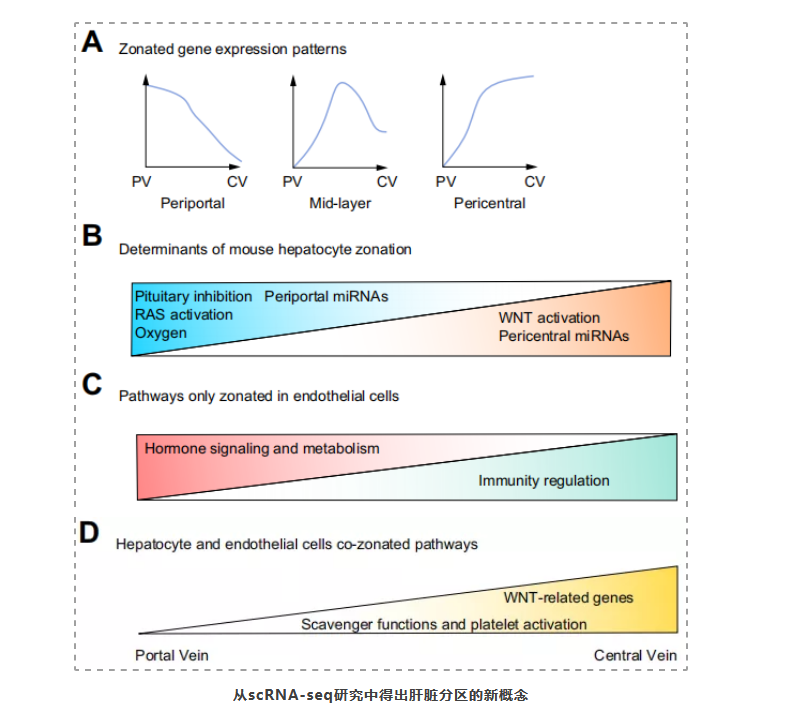 A Zonated gene expression patterns

PV CV
Periportal

PV CV
Mid-layer

PV CV
Pericentral

B Determinants of mouse hepatocyte zonation

Pituitary inhibition
RAS activation
Oxygen
Periportal miRNAs
WNT activation
Pericentral miRNAs

C Pathways only zonated in endothelial cells

Hormone signaling and metabolism
Immunity regulation

D Hepatocyte and endothelial cells co-zonated pathways

WNT-related genes
Scavenger functions and platelet activation

Portal Vein
Central Vein

从scRNA-seq研究中得出肝脏分区的新概念